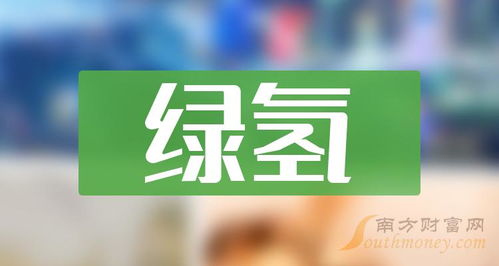 绿氢

南方财富网
Southmoney.com